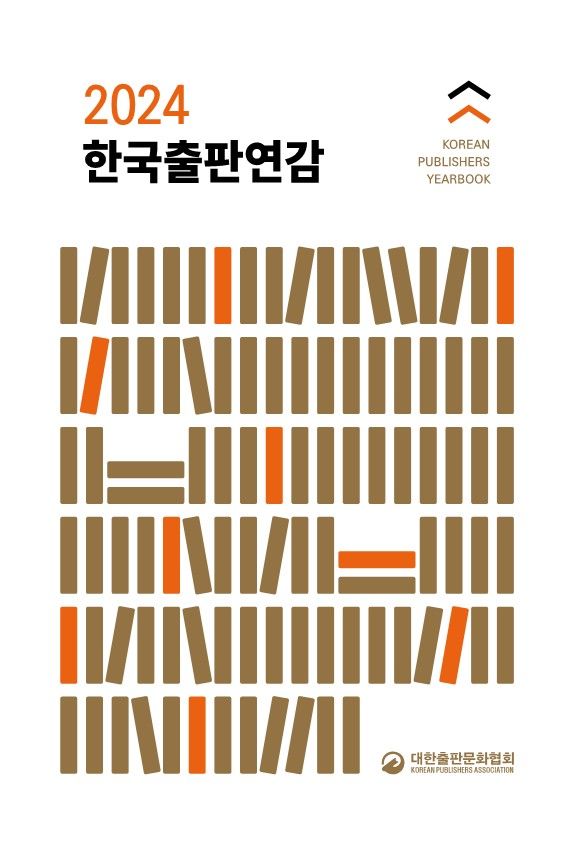 2024
한국출판연감

KOREAN
PUBLISHERS
YEARBOOK

대한출판문화협회
KOREAN PUBLISHERS ASSOCIATION